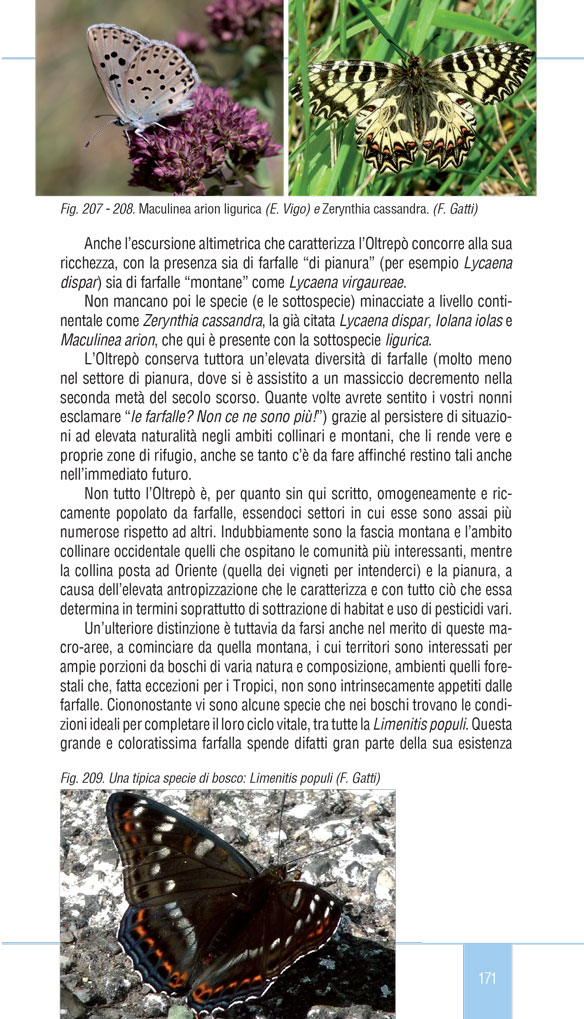 Fig. 207 - 208. Maculinea arion ligurica (E. Vigo) e Zerynthia cassandra. (F. Gatti)

Anche l'escursione altimetrica che caratterizza l'Oltrepò concorre alla sua ricchezza, con la presenza sia di farfalle "di pianura" (per esempio Lycaena dispar) sia di farfalle "montane" come Lycaena virgaureae.

Non mancano poi le specie (e le sottospecie) minacciate a livello continentale come Zerynthia cassandra, la già citata Lycaena dispar, Iolana iolas e Maculinea arion, che qui è presente con la sottospecie ligurica.

L'Oltrepò conserva tuttora un'elevata diversità di farfalle (molto meno nel settore di pianura, dove si è assistito a un massiccio decremento nella seconda metà del secolo scorso. Quante volte avrete sentito i vostri nonni esclamare "le farfalle? Non ce ne sono più!") grazie al persistere di situazioni ad elevata naturalità negli ambiti collinari e montani, che li rende vere e proprie zone di rifugio, anche se tanto c'è da fare affinché restino tali anche nell'immediato futuro.

Non tutto l'Oltrepò è, per quanto sin qui scritto, omogeneamente e riccamente popolato da farfalle, essendoci settori in cui esse sono assai più numerose rispetto ad altri. Indubbiamente sono la fascia montana e l'ambito collinare occidentale quelli che ospitano le comunità più interessanti, mentre la collina posta ad Oriente (quella dei vigneti per intenderci) e la pianura, a causa dell'elevata antropizzazione che le caratterizza e con tutto ciò che essa determina in termini soprattutto di sottrazione di habitat e uso di pesticidi vari.

Un'ulteriore distinzione è tuttavia da farsi anche nel merito di queste macro-aree, a cominciare da quella montana, i cui territori sono interessati per ampie porzioni da boschi di varia natura e composizione, ambienti quelli forestali che, fatta eccezioni per i Tropici, non sono intrinsecamente appetiti dalle farfalle. Ciononostante vi sono alcune specie che nei boschi trovano le condizioni ideali per completare il loro ciclo vitale, tra tutte la Limenitis populi. Questa grande e coloratissima farfalla spende difatti gran parte della sua esistenza

Fig. 209. Una tipica specie di bosco: Limenitis populi (F. Gatti)

171